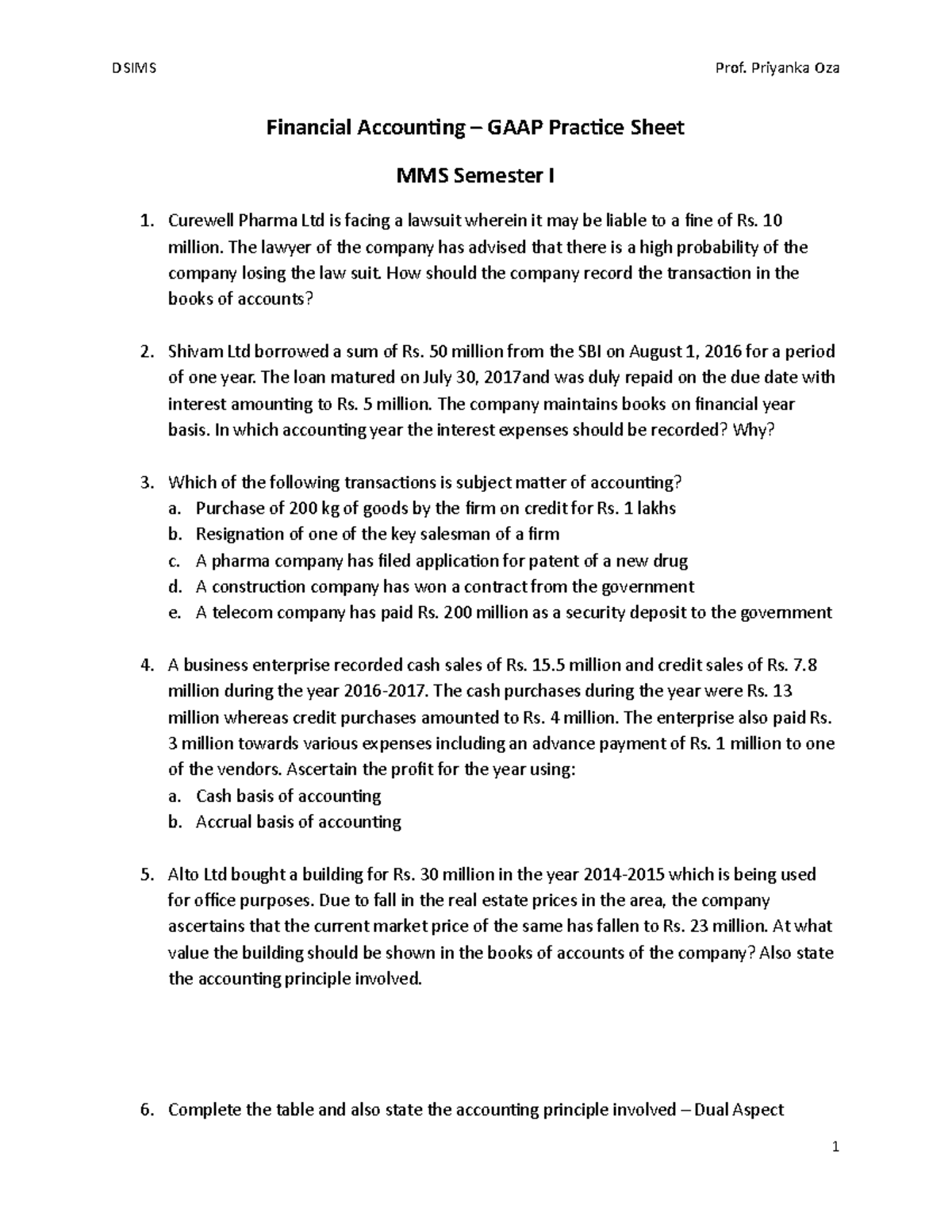 DSIMS Prof. Priyanka Oza

Financial Accounting – GAAP Practice Sheet

MMS Semester I

1. Curewell Pharma Ltd is facing a lawsuit wherein it may be liable to a fine of Rs. 10 million. The lawyer of the company has advised that there is a high probability of the company losing the law suit. How should the company record the transaction in the books of accounts?

2. Shivam Ltd borrowed a sum of Rs. 50 million from the SBI on August 1, 2016 for a period of one year. The loan matured on July 30, 2017and was duly repaid on the due date with interest amounting to Rs. 5 million. The company maintains books on financial year basis. In which accounting year the interest expenses should be recorded? Why?

3. Which of the following transactions is subject matter of accounting?
a. Purchase of 200 kg of goods by the firm on credit for Rs. 1 lakhs
b. Resignation of one of the key salesman of a firm
c. A pharma company has filed application for patent of a new drug
d. A construction company has won a contract from the government
e. A telecom company has paid Rs. 200 million as a security deposit to the government

4. A business enterprise recorded cash sales of Rs. 15.5 million and credit sales of Rs. 7.8 million during the year 2016-2017. The cash purchases during the year were Rs. 13 million whereas credit purchases amounted to Rs. 4 million. The enterprise also paid Rs. 3 million towards various expenses including an advance payment of Rs. 1 million to one of the vendors. Ascertain the profit for the year using:
a. Cash basis of accounting
b. Accrual basis of accounting

5. Alto Ltd bought a building for Rs. 30 million in the year 2014-2015 which is being used for office purposes. Due to fall in the real estate prices in the area, the company ascertains that the current market price of the same has fallen to Rs. 23 million. At what value the building should be shown in the books of accounts of the company? Also state the accounting principle involved.

6. Complete the table and also state the accounting principle involved – Dual Aspect

1